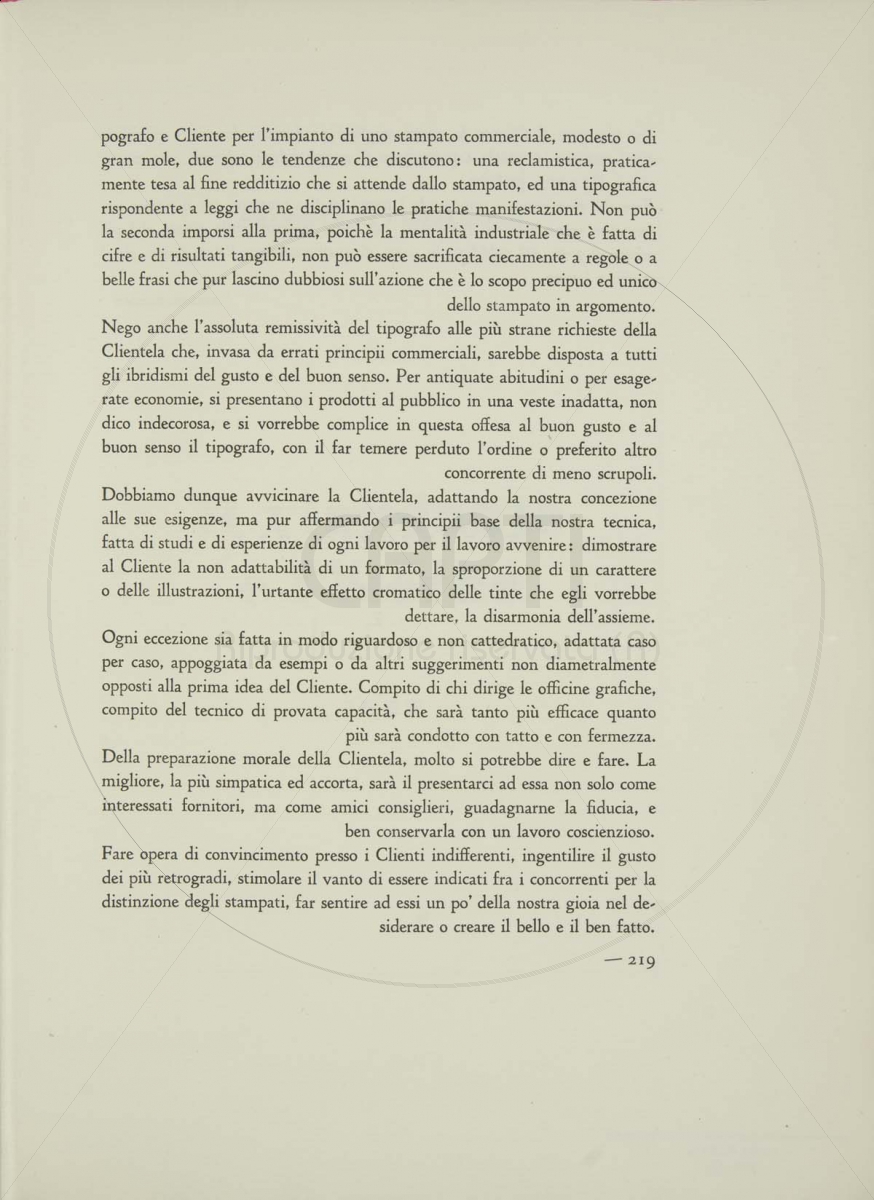 pografo e Cliente per l'impianto di uno stampato commerciale, modesto o di gran mole, due sono le tendenze che discutono: una reclamistica, praticamente tesa al fine redditizio che si attende dallo stampato, ed una tipografica rispondente a leggi che ne disciplinano le pratiche manifestazioni. Non può la seconda imporsi alla prima, poichè la mentalità industriale che è fatta di cifre e di risultati tangibili, non può essere sacrificata ciecamente a regole o a belle frasi che pur lascino dubbiosi sull'azione che è lo scopo precipuo ed unico dello stampato in argomento.

Nego anche l'assoluta remissività del tipografo alle più strane richieste della Clientela che, invasa da errati principii commerciali, sarebbe disposta a tutti gli ibridismi del gusto e del buon senso. Per antiquate abitudini o per esagerate economie, si presentano i prodotti al pubblico in una veste inadatta, non dico indecorosa, e si vorrebbe complice in questa offesa al buon gusto e al buon senso il tipografo, con il far temere perduto l'ordine o preferito altro concorrente di meno scrupoli.

Dobbiamo dunque avvicinare la Clientela, adattando la nostra concezione alle sue esigenze, ma pur affermando i principii base della nostra tecnica, fatta di studi e di esperienze di ogni lavoro per il lavoro avvenire: dimostrare al Cliente la non adattabilità di un formato, la sproporzione di un carattere o delle illustrazioni, l'urtante effetto cromatico delle tinte che egli vorrebbe dettare, la disarmonia dell'assieme.

Ogni eccezione sia fatta in modo riguardoso e non cattedratico, adattata caso per caso, appoggiata da esempi o da altri suggerimenti non diametralmente opposti alla prima idea del Cliente. Compito di chi dirige le officine grafiche, compito del tecnico di provata capacità, che sarà tanto più efficace quanto più sarà condotto con tatto e con fermezza.

Della preparazione morale della Clientela, molto si potrebbe dire e fare. La migliore, la più simpatica ed accorta, sarà il presentarci ad essa non solo come interessati fornitori, ma come amici consiglieri, guadagnarne la fiducia, e ben conservarla con un lavoro coscienzioso.

Fare opera di convincimento presso i Clienti indifferenti, ingentilire il gusto dei più retrogradi, stimolare il vanto di essere indicati fra i concorrenti per la distinzione degli stampati, far sentire ad essi un po' della nostra gioia nel desiderare o creare il bello e il ben fatto.

— 219